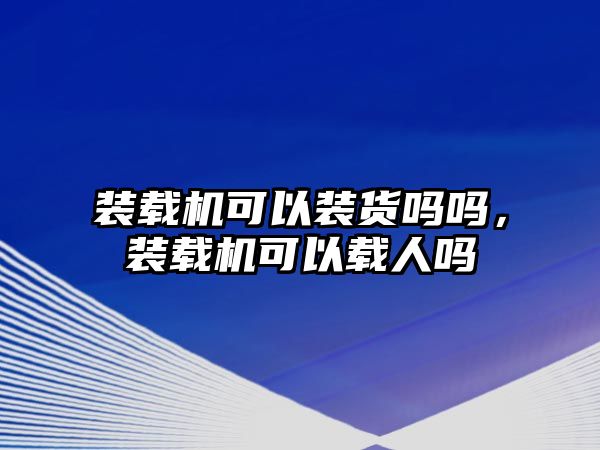 装载机可以装货吗吗，装载机可以载人吗